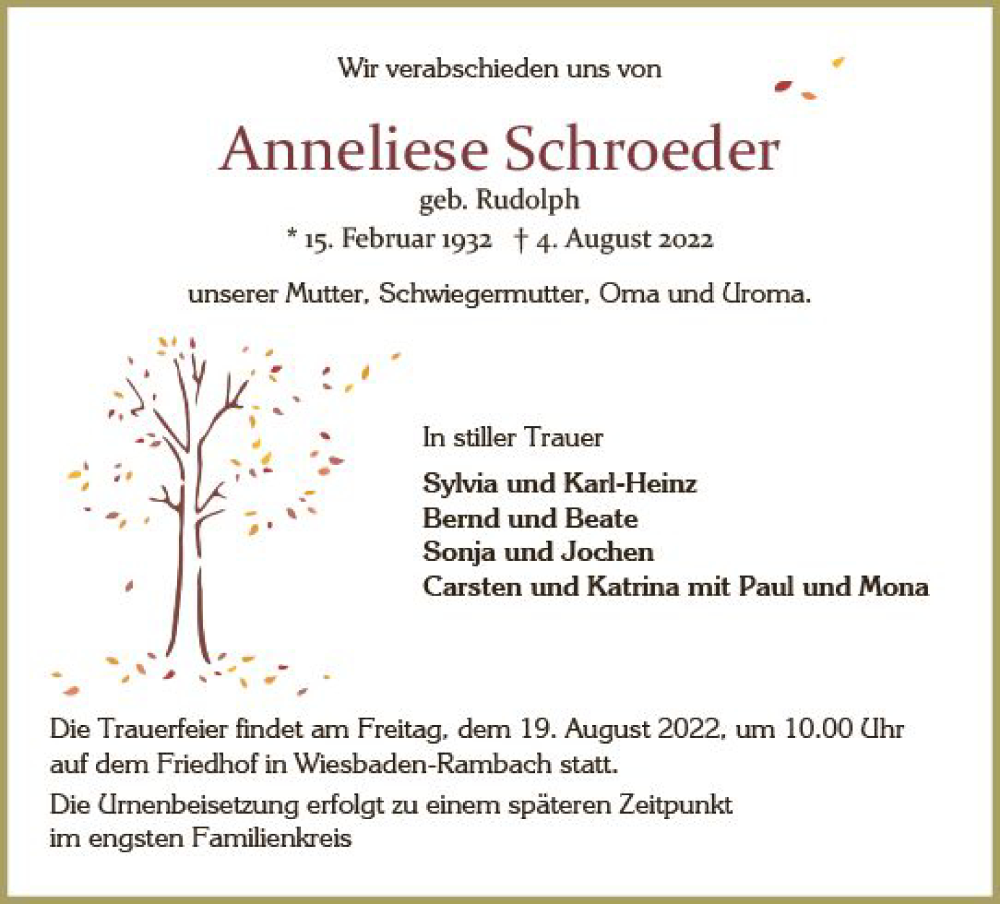 Wir verabschieden uns von

Anneliese Schroeder
geb. Rudolph
* 15. Februar 1932 † 4. August 2022

unserer Mutter, Schwiegermutter, Oma und Uroma.

In stiller Trauer

Sylvia und Karl-Heinz
Bernd und Beate
Sonja und Jochen
Carsten und Katrina mit Paul und Mona

Die Trauerfeier findet am Freitag, dem 19. August 2022, um 10.00 Uhr auf dem Friedhof in Wiesbaden-Rambach statt.

Die Urnenbeisetzung erfolgt zu einem späteren Zeitpunkt im engsten Familienkreis